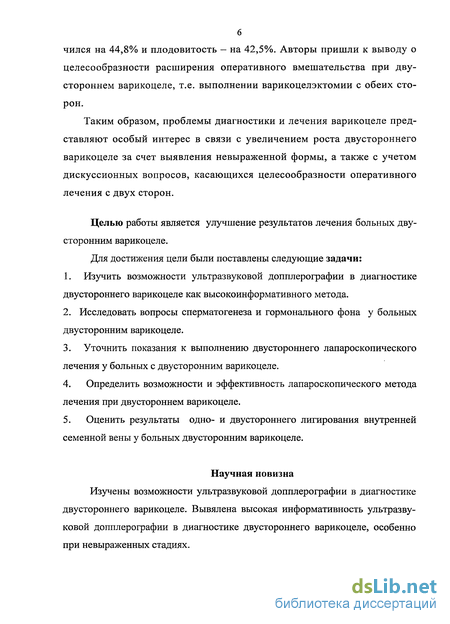 6

чился на 44,8% и плодовитость – на 42,5%. Авторы пришли к выводу о целесообразности расширения оперативного вмешательства при двустороннем варикоцеле, т.е. выполнении варикоцелэктомии с обеих сторон.

Таким образом, проблемы диагностики и лечения варикоцеле представляют особый интерес в связи с увеличением роста двустороннего варикоцеле за счет выявления невыраженной формы, а также с учетом дискуссионных вопросов, касающихся целесообразности оперативного лечения с двух сторон.

Целью работы является улучшение результатов лечения больных двусторонним варикоцеле.

Для достижения цели были поставлены следующие задачи:

1. Изучить возможности ультразвуковой допплерографии в диагностике двустороннего варикоцеле как высокоинформативного метода.

2. Исследовать вопросы сперматогенеза и гормонального фона у больных двусторонним варикоцеле.

3. Уточнить показания к выполнению двустороннего лапароскопического лечения у больных с двусторонним варикоцеле.

4. Определить возможности и эффективность лапароскопического метода лечения при двустороннем варикоцеле.

5. Оценить результаты одно- и двустороннего лигирования внутренней семенной вены у больных двусторонним варикоцеле.

Научная новизна

Изучены возможности ультразвуковой допплерографии в диагностике двустороннего варикоцеле. Выявлена высокая информативность ультразвуковой допплерографии в диагностике двустороннего варикоцеле, особенно при невыраженных стадиях.

dsLib.net
библиотека диссертаций